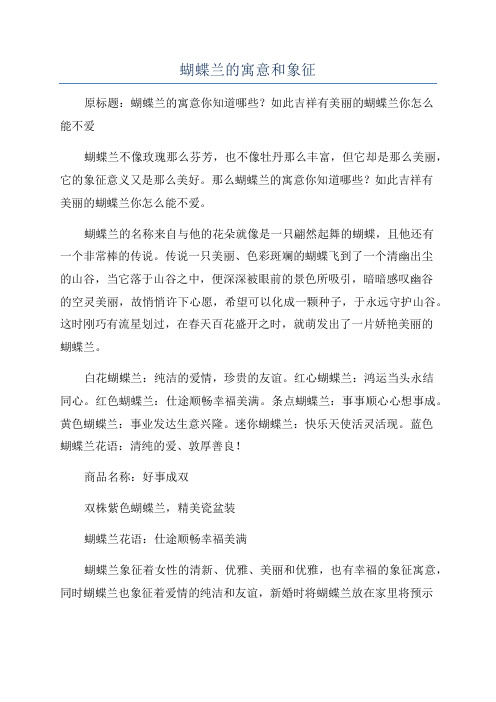 蝴蝶兰的寓意和象征

原标题：蝴蝶兰的寓意你知道哪些？如此吉祥有美丽的蝴蝶兰你怎么能不爱

蝴蝶兰不像玫瑰那么芬芳，也不像牡丹那么丰富，但它却是那么美丽，它的象征意义又是那么美好。那么蝴蝶兰的寓意你知道哪些？如此吉祥有美丽的蝴蝶兰你怎么能不爱。

蝴蝶兰的名称来自与他的花朵就像是一只翩然起舞的蝴蝶，且他还有一个非常棒的传说。传说一只美丽、色彩斑斓的蝴蝶飞到了一个清幽出尘的山谷，当它落于山谷之中，便深深被眼前的景色所吸引，暗暗感叹幽谷的空灵美丽，故悄悄许下心愿，希望可以化成一颗种子，于永远守护山谷。这时刚巧有流星划过，在春天百花盛开之时，就萌发出了一片娇艳美丽的蝴蝶兰。

白花蝴蝶兰：纯洁的爱情，珍贵的友谊。红心蝴蝶兰：鸿运当头永结同心。红色蝴蝶兰：仕途顺畅幸福美满。条点蝴蝶兰：事事顺心心想事成。黄色蝴蝶兰：事业发达生意兴隆。迷你蝴蝶兰：快乐天使活灵活现。蓝色蝴蝶兰花语：清纯的爱、敦厚善良！

商品名称：好事成双

双株紫色蝴蝶兰，精美瓷盆装

蝴蝶兰花语：仕途顺畅幸福美满

蝴蝶兰象征着女性的清新、优雅、美丽和优雅，也有幸福的象征寓意，同时蝴蝶兰也象征着爱情的纯洁和友谊，新婚时将蝴蝶兰放在家里将预示